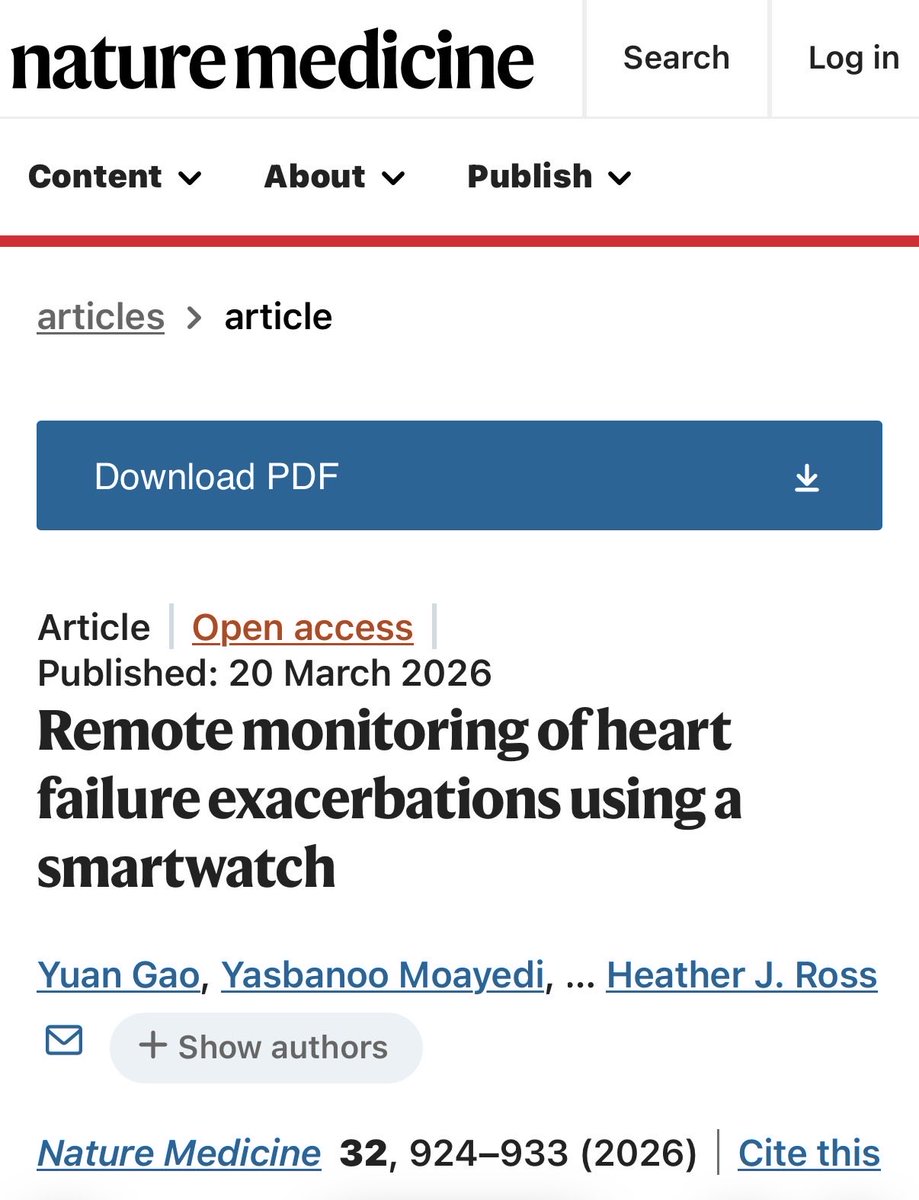 nature medicine

Search

Log in

Content

About

Publish

articles > article

Download PDF

Article | Open access |

Published: 20 March 2026

Remote monitoring of heart failure exacerbations using a smartwatch

Yuan Gao, Yasbanoo Moayedi, ... Heather J. Ross

+ Show authors

Nature Medicine 32, 924–933 (2026) | Cite this